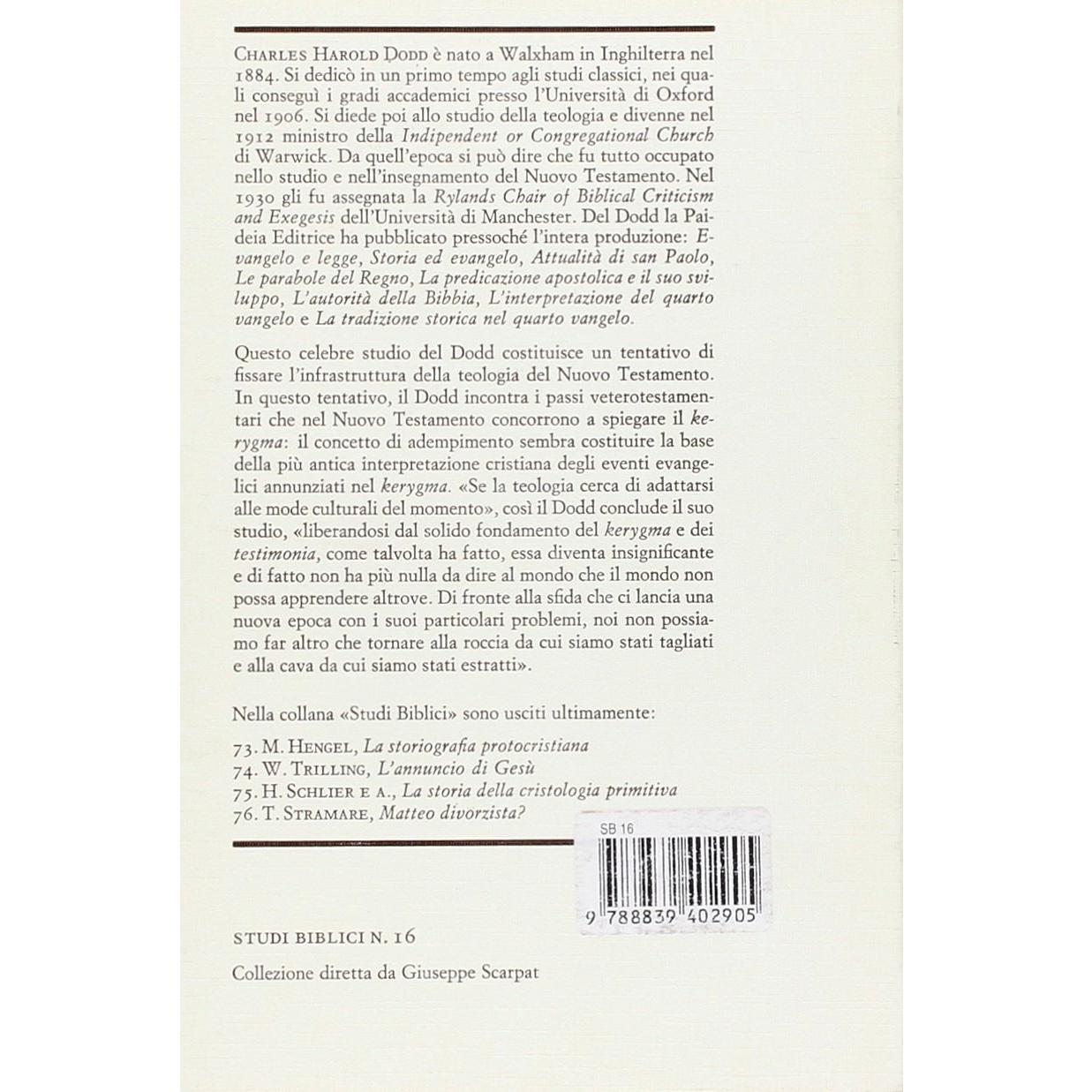 Charles Harold Dodd è nato a Walxham in Inghilterra nel 1884. Si dedicò in un primo tempo agli studi classici, nei quali conseguì i gradi accademici presso l'Università di Oxford nel 1906. Si diede poi allo studio della teologia e divenne nel 1912 ministro della Indipendent or Congregational Church di Warwick. Da quell'epoca si può dire che fu tutto occupato nello studio e nell'insegnamento del Nuovo Testamento. Nel 1930 gli fu assegnata la Rylands Chair of Biblical Criticism and Exegesis dell'Università di Manchester. Del Dodd la Paideia Editrice ha pubblicato pressoché l'intera produzione: Evangelo e legge, Storia ed evangelo, Attualità di san Paolo, Le parabole del Regno, La predicazione apostolica e il suo sviluppo, L'autorità della Bibbia, L'interpretazione del quarto vangelo e La tradizione storica nel quarto vangelo.

Questo celebre studio del Dodd costituisce un tentativo di fissare l'infrastruttura della teologia del Nuovo Testamento. In questo tentativo, il Dodd incontra i passi veterotestamentari che nel Nuovo Testamento concorrono a spiegare il kerygma: il concetto di adempimento sembra costituire la base della più antica interpretazione cristiana degli eventi evangelici annunziati nel kerygma. «Se la teologia cerca di adattarsi alle mode culturali del momento», così il Dodd conclude il suo studio, «liberandosi dal solido fondamento del kerygma e dei testimonia, come talvolta ha fatto, essa diventa insignificante e di fatto non ha più nulla da dire al mondo che il mondo non possa apprendere altrove. Di fronte alla sfida che ci lancia una nuova epoca con i suoi particolari problemi, noi non possiamo far altro che tornare alla roccia da cui siamo stati tagliati e alla cava da cui siamo stati estratti».

Nella collana «Studi Biblici» sono usciti ultimamente:

73. M. Hengel, La storiografia protocristiana
74. W. Trilling, L'annuncio di Gesù
75. H. Schlier e a., La storia della cristologia primitiva
76. T. Stramare, Matteo divorzista?

SB 16

9 788839 402905

STUDI BIBLICI N. 16

Collezione diretta da Giuseppe Scarpat